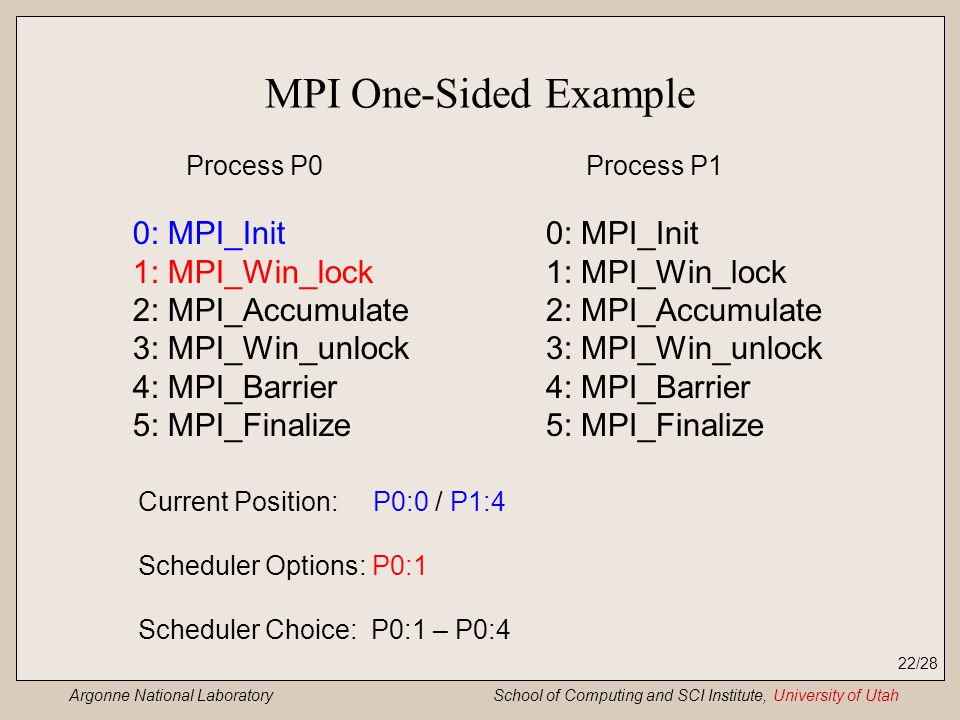 MPI One-Sided Example

Process P0

0: MPI_Init
1: MPI_Win_lock
2: MPI_Accumulate
3: MPI_Win_unlock
4: MPI_Barrier
5: MPI_Finalize

Process P1

0: MPI_Init
1: MPI_Win_lock
2: MPI_Accumulate
3: MPI_Win_unlock
4: MPI_Barrier
5: MPI_Finalize

Current Position: P0:0 / P1:4

Scheduler Options: P0:1

Scheduler Choice: P0:1 – P0:4

22/28

Argonne National Laboratory

School of Computing and SCI Institute, University of Utah